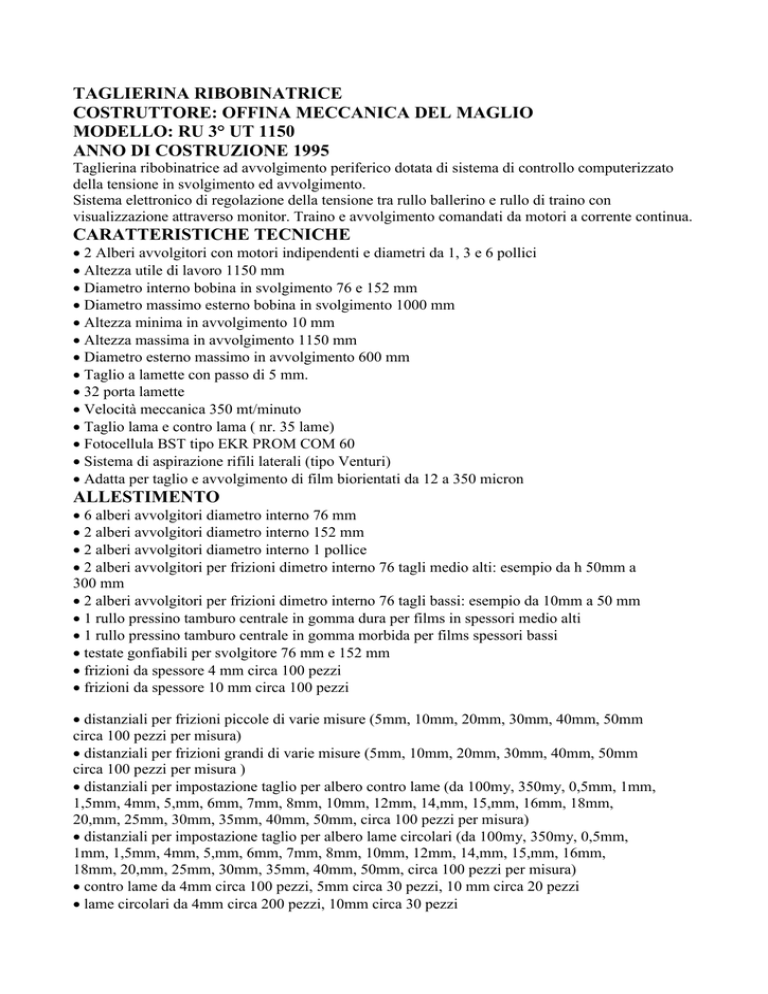 TAGLIERINA RIBOBINATRICE
COSTRUTTORE: OFFINA MECCANICA DEL MAGLIO
MODELLO: RU 3° UT 1150
ANNO DI COSTRUZIONE 1995
Taglierina ribobinatrice ad avvolgimento periferico dotata di sistema di controllo computerizzato della tensione in svolgimento ed avvolgimento.
Sistema elettronico di regolazione della tensione tra rullo ballerino e rullo di traino con visualizzazione attraverso monitor. Traino e avvolgimento comandati da motori a corrente continua.
CARATTERISTICHE TECNICHE
• 2 Alberi avvolgitori con motori indipendenti e diametri da 1, 3 e 6 pollici
• Altezza utile di lavoro 1150 mm
• Diametro interno bobina in svolgimento 76 e 152 mm
• Diametro massimo esterno bobina in svolgimento 1000 mm
• Altezza minima in avvolgimento 10 mm
• Altezza massima in avvolgimento 1150 mm
• Diametro esterno massimo in avvolgimento 600 mm
• Taglio a lamette con passo di 5 mm.
• 32 porta lamette
• Velocità meccanica 350 mt/minuto
• Taglio lama e contro lama ( nr. 35 lame)
• Fotocellula BST tipo EKR PROM COM 60
• Sistema di aspirazione rifili laterali (tipo Venturi)
• Adatta per taglio e avvolgimento di film biorientati da 12 a 350 micron
ALLESTIMENTO
• 6 alberi avvolgitori diametro interno 76 mm
• 2 alberi avvolgitori diametro interno 152 mm
• 2 alberi avvolgitori diametro interno 1 pollice
• 2 alberi avvolgitori per frizioni dimetro interno 76 tagli medio alti: esempio da h 50mm a 300 mm
• 2 alberi avvolgitori per frizioni dimetro interno 76 tagli bassi: esempio da 10mm a 50 mm
• 1 rullo pressino tamburo centrale in gomma dura per films in spessori medio alti
• 1 rullo pressino tamburo centrale in gomma morbida per films spessori bassi
• testate gonfiabili per svolgitore 76 mm e 152 mm
• frizioni da spessore 4 mm circa 100 pezzi
• frizioni da spessore 10 mm circa 100 pezzi

• distanziali per frizioni piccole di varie misure (5mm, 10mm, 20mm, 30mm, 40mm, 50mm circa 100 pezzi per misura)
• distanziali per frizioni grandi di varie misure (5mm, 10mm, 20mm, 30mm, 40mm, 50mm circa 100 pezzi per misura )
• distanziali per impostazione taglio per albero contro lame (da 100my, 350my, 0,5mm, 1mm, 1,5mm, 4mm, 5,mm, 6mm, 7mm, 8mm, 10mm, 12mm, 14,mm, 15,mm, 16mm, 18mm, 20,mm, 25mm, 30mm, 35mm, 40mm, 50mm, circa 100 pezzi per misura)
• distanziali per impostazione taglio per albero lame circolari (da 100my, 350my, 0,5mm, 1mm, 1,5mm, 4mm, 5,mm, 6mm, 7mm, 8mm, 10mm, 12mm, 14,mm, 15,mm, 16mm, 18mm, 20,mm, 25mm, 30mm, 35mm, 40mm, 50mm, circa 100 pezzi per misura)
• contro lame da 4mm circa 100 pezzi, 5mm circa 30 pezzi, 10 mm circa 20 pezzi
• lame circolari da 4mm circa 200 pezzi, 10mm circa 30 pezzi